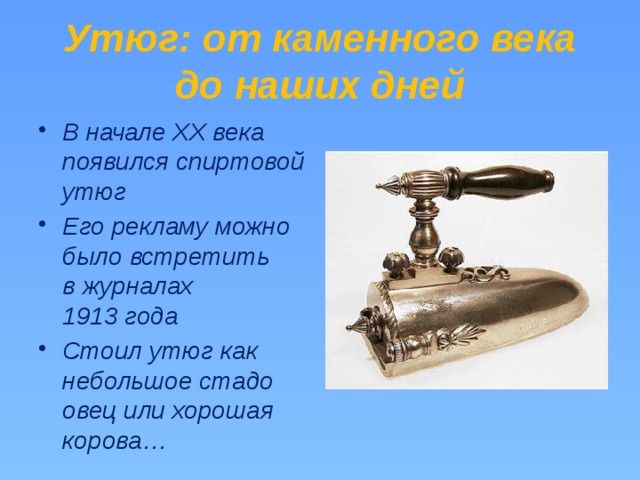 Утюг: от каменного века до наших дней

• В начале XX века появился спиртовой утюг

• Его рекламу можно было встретить в журналах 1913 года

• Стоил утюг как небольшое стадо овец или хорошая корова…